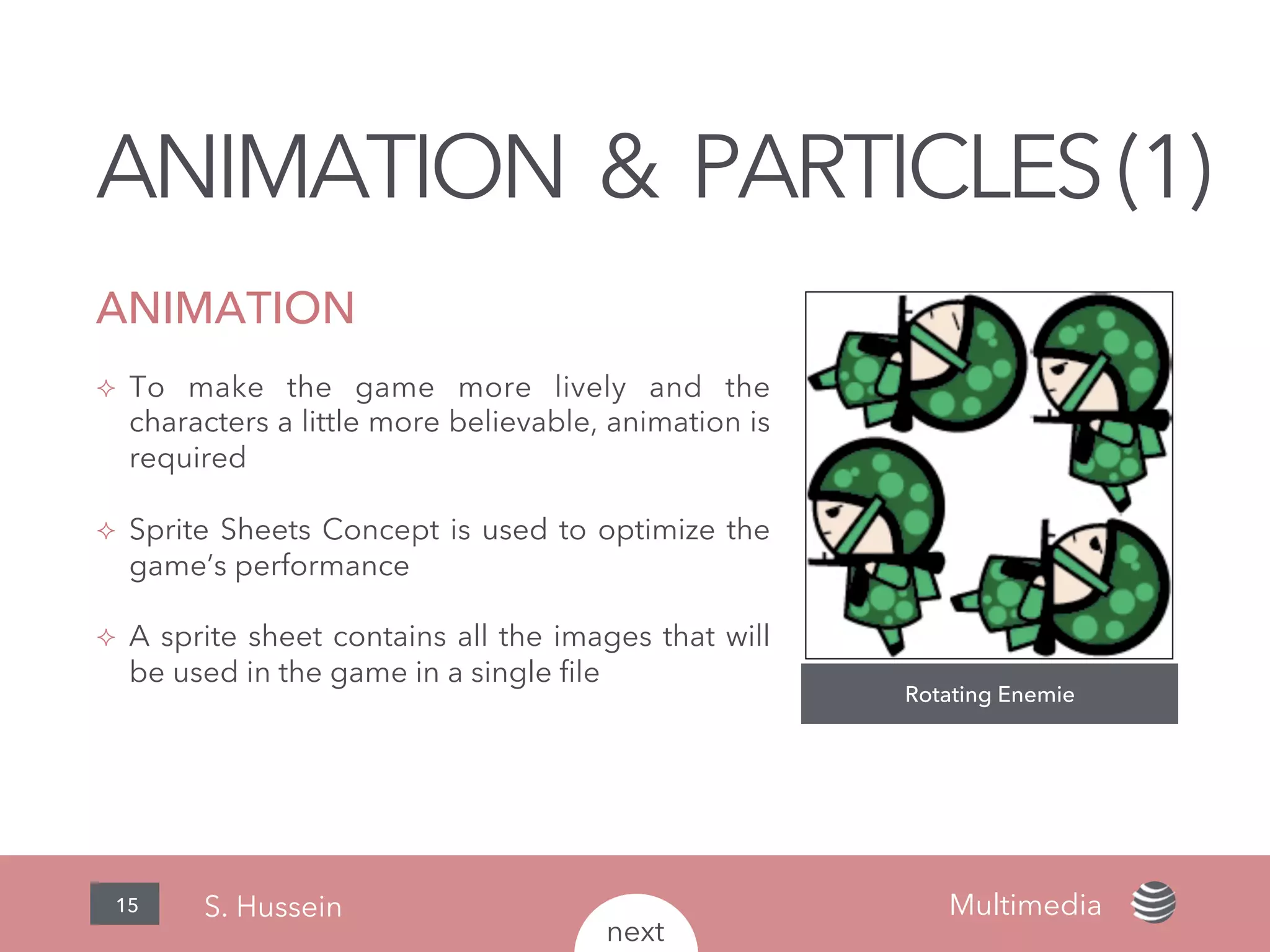 ANIMATION & PARTICLES (1)

ANIMATION

✧ To make the game more lively and the characters a little more believable, animation is required

✧ Sprite Sheets Concept is used to optimize the game's performance

✧ A sprite sheet contains all the images that will be used in the game in a single file

Rotating Enemie

15

S. Hussein

next

Multimedia